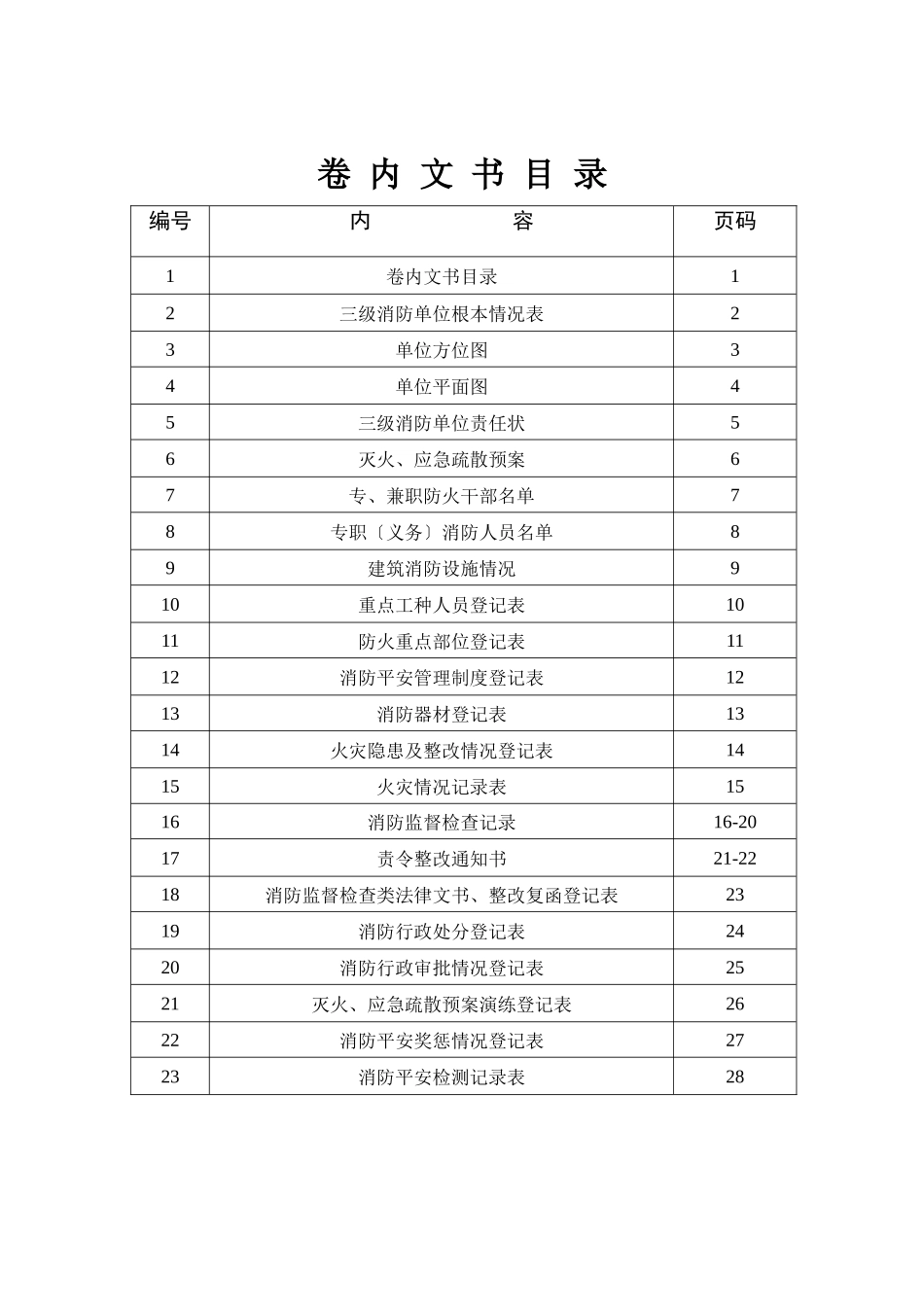 卷 内 文 书 目 录

| 编号 | 内　　　　容 | 页码 |
|---|---|---|
| 1 | 卷内文书目录 | 1 |
| 2 | 三级消防单位根本情况表 | 2 |
| 3 | 单位方位图 | 3 |
| 4 | 单位平面图 | 4 |
| 5 | 三级消防单位责任状 | 5 |
| 6 | 灭火、应急疏散预案 | 6 |
| 7 | 专、兼职防火干部名单 | 7 |
| 8 | 专职〔义务〕消防人员名单 | 8 |
| 9 | 建筑消防设施情况 | 9 |
| 10 | 重点工种人员登记表 | 10 |
| 11 | 防火重点部位登记表 | 11 |
| 12 | 消防平安管理制度登记表 | 12 |
| 13 | 消防器材登记表 | 13 |
| 14 | 火灾隐患及整改情况登记表 | 14 |
| 15 | 火灾情况记录表 | 15 |
| 16 | 消防监督检查记录 | 16-20 |
| 17 | 责令整改通知书 | 21-22 |
| 18 | 消防监督检查类法律文书、整改复函登记表 | 23 |
| 19 | 消防行政处分登记表 | 24 |
| 20 | 消防行政审批情况登记表 | 25 |
| 21 | 灭火、应急疏散预案演练登记表 | 26 |
| 22 | 消防平安奖惩情况登记表 | 27 |
| 23 | 消防平安检测记录表 | 28 |